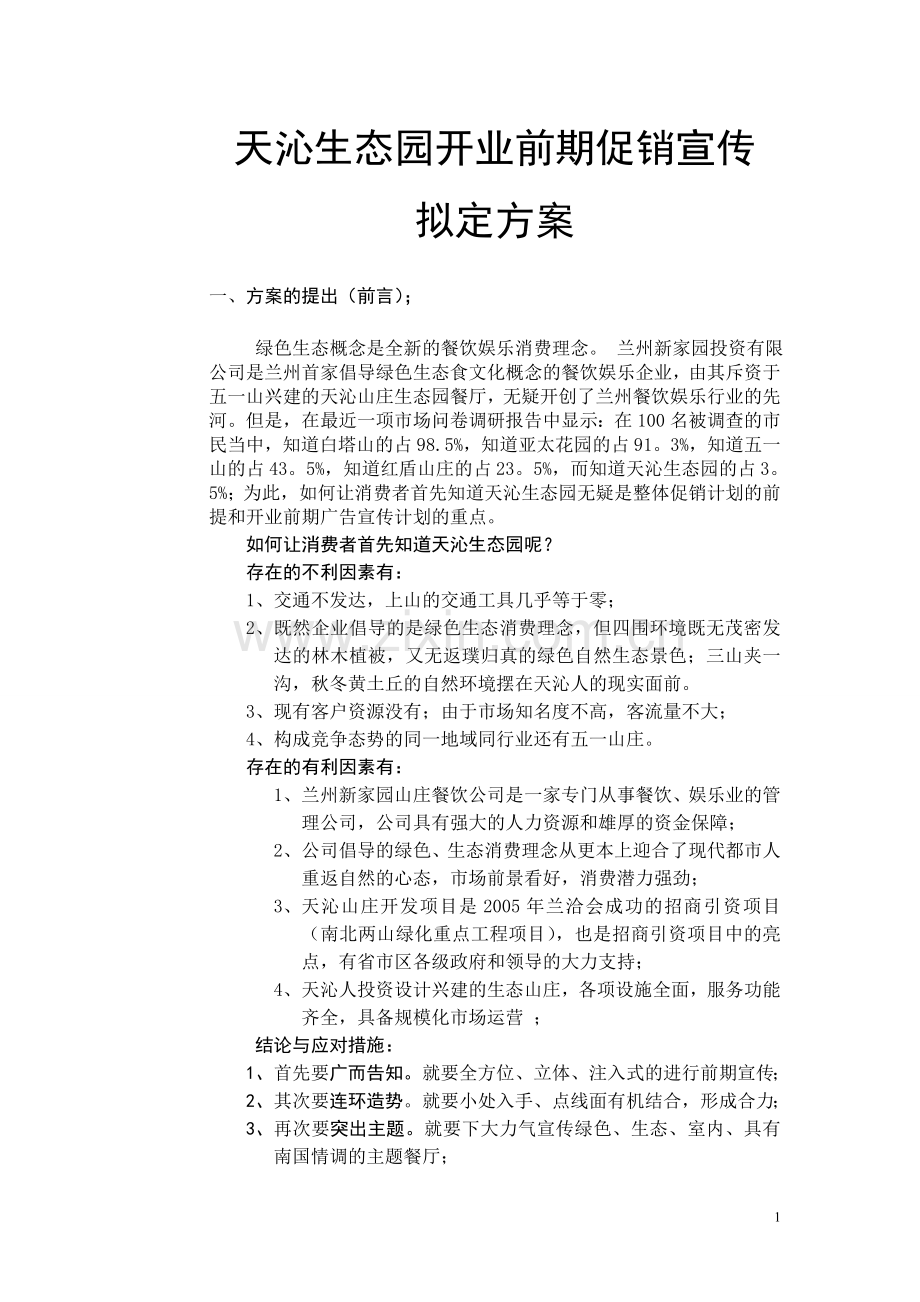 天沁生态园开业前期促销宣传

拟定方案

一、方案的提出（前言）;

绿色生态概念是全新的餐饮娱乐消费理念。 兰州新家园投资有限公司是兰州首家倡导绿色生态食文化概念的餐饮娱乐企业，由其斥资于五一山兴建的天沁山庄生态园餐厅，无疑开创了兰州餐饮娱乐行业的先河。但是，在最近一项市场问卷调研报告中显示：在100名被调查的市民当中，知道白塔山的占98.5%，知道亚太花园的占91。3%，知道五一山的占43。5%，知道红盾山庄的占23。5%，而知道天沁生态园的占3。5%；为此，如何让消费者首先知道天沁生态园无疑是整体促销计划的前提和开业前期广告宣传计划的重点。

如何让消费者首先知道天沁生态园呢？

存在的不利因素有：

1、交通不发达，上山的交通工具几乎等于零；

2、既然企业倡导的是绿色生态消费理念，但四围环境既无茂密发达的林木植被，又无返璞归真的绿色自然生态景色；三山夹一沟，秋冬黄土丘的自然环境摆在天沁人的现实面前。

3、现有客户资源没有；由于市场知名度不高，客流量不大；

4、构成竞争态势的同一地域同行业还有五一山庄。

存在的有利因素有：

1、兰州新家园山庄餐饮公司是一家专门从事餐饮、娱乐业的管理公司，公司具有强大的人力资源和雄厚的资金保障；

2、公司倡导的绿色、生态消费理念从更本上迎合了现代都市人重返自然的心态，市场前景看好，消费潜力强劲；

3、天沁山庄开发项目是2005年兰洽会成功的招商引资项目（南北两山绿化重点工程项目），也是招商引资项目中的亮点，有省市区各级政府和领导的大力支持；

4、天沁人投资设计兴建的生态山庄，各项设施全面，服务功能齐全，具备规模化市场运营 ；

结论与应对措施：

1、首先要广而告知。就要全方位、立体、注入式的进行前期宣传；

2、其次要连环造势。就要小处入手、点线面有机结合，形成合力；

3、再次要突出主题。就要下大力气宣传绿色、生态、室内、具有南国情调的主题餐厅；

1